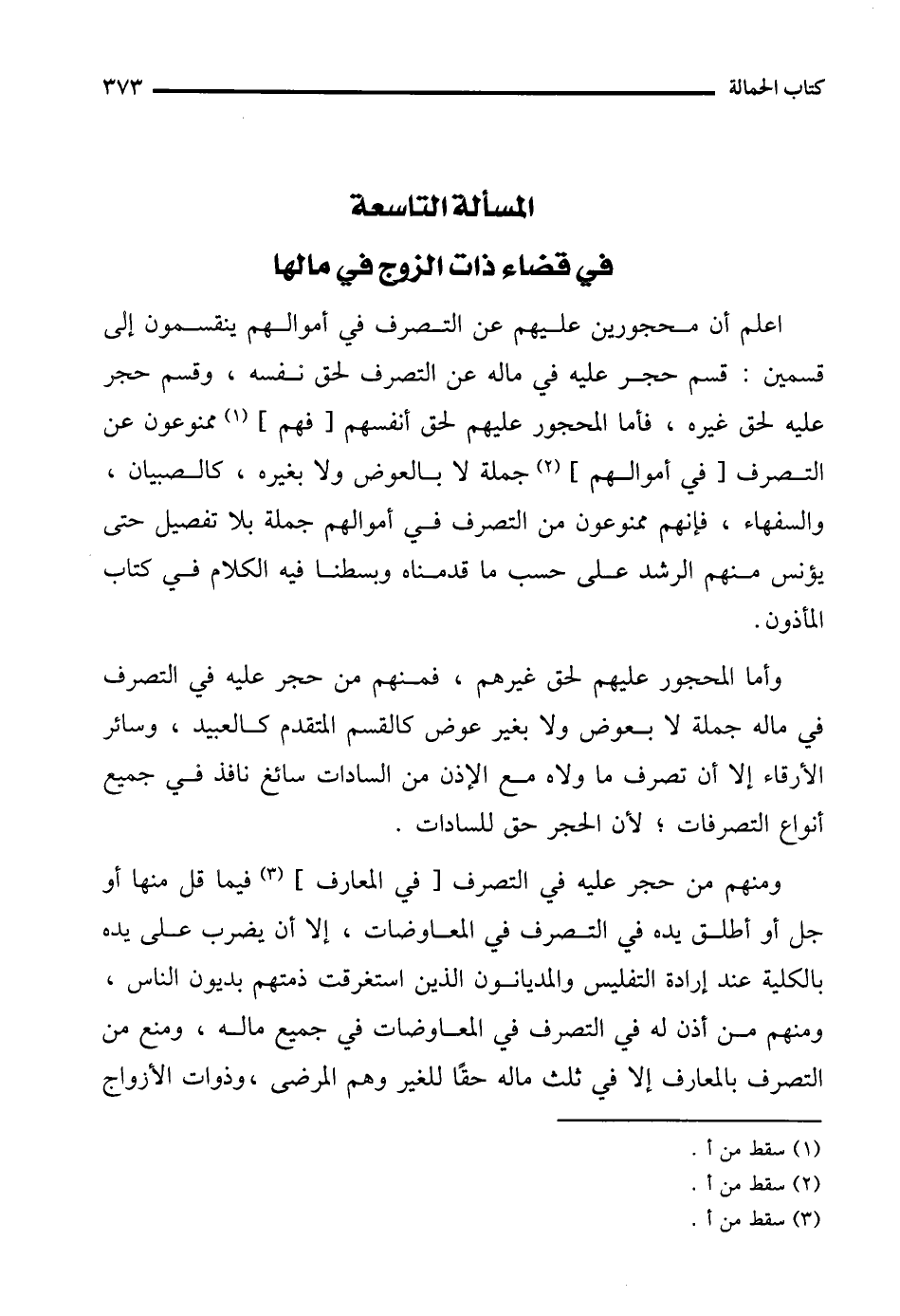 كتاب الحمالة ٣٧٣

المسألة التاسعة

في قضاء ذات الزوج في مالها

اعلم أن محجورين عليهم عن التصرف في أموالهم ينقسمون إلى قسمين : قسم حجر عليه في ماله عن التصرف لحق نفسه ، وقسم حجر عليه لحق غيره ، فأما المحجور عليهم لحق أنفسهم [ فهم ] (١) ممنوعون عن التصرف [ في أموالهم ] (٢) جملة لا بالعوض ولا بغيره ، كالصبيان ، والسفهاء ، فإنهم ممنوعون من التصرف في أموالهم جملة بلا تفصيل حتى يؤنس منهم الرشد على حسب ما قدمناه وبسطنا فيه الكلام في كتاب المأذون .

وأما المحجور عليهم لحق غيرهم ، فمنهم من حجر عليه في التصرف في ماله جملة لا بعوض ولا بغير عوض كالقسم المتقدم كالعبيد ، وسائر الأرقاء إلا أن تصرف ما ولاه مع الإذن من السادات سائغ نافذ في جميع أنواع التصرفات ؛ لأن الحجر حق للسادات .

ومنهم من حجر عليه في التصرف [ في المعارف ] (٣) فيما قل منها أو جل أو أطلق يده في التصرف في المعاوضات ، إلا أن يضرب على يده بالكلية عند إرادة التفليس والمديانون الذين استغرقت ذمتهم بديون الناس ، ومنهم من أذن له في التصرف في المعاوضات في جميع ماله ، ومنع من التصرف بالمعارف إلا في ثلث ماله حقًا للغير وهم المرضى ،وذوات الأزواج

(١) سقط من أ .
(٢) سقط من أ .
(٣) سقط من أ .